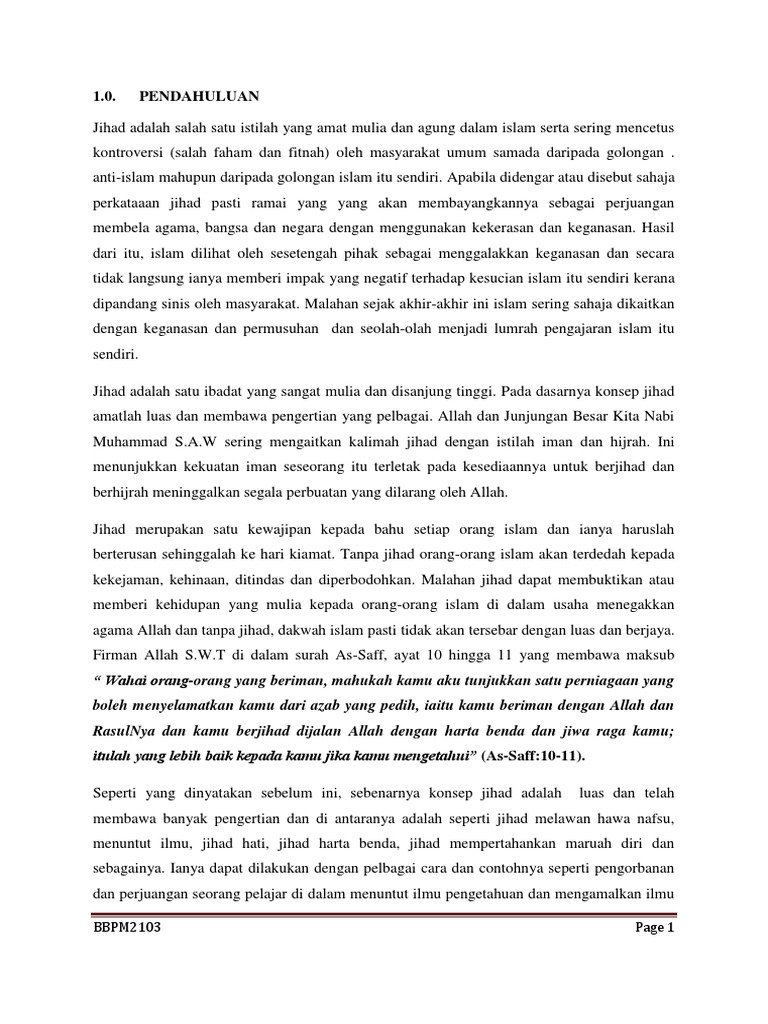 1.0. PENDAHULUAN

Jihad adalah salah satu istilah yang amat mulia dan agung dalam islam serta sering mencetus kontroversi (salah faham dan fitnah) oleh masyarakat umum samada daripada golongan . anti-islam mahupun daripada golongan islam itu sendiri. Apabila didengar atau disebut sahaja perkataaan jihad pasti ramai yang yang akan membayangkannya sebagai perjuangan membela agama, bangsa dan negara dengan menggunakan kekerasan dan keganasan. Hasil dari itu, islam dilihat oleh sesetengah pihak sebagai menggalakkan keganasan dan secara tidak langsung ianya memberi impak yang negatif terhadap kesucian islam itu sendiri kerana dipandang sinis oleh masyarakat. Malahan sejak akhir-akhir ini islam sering sahaja dikaitkan dengan keganasan dan permusuhan dan seolah-olah menjadi lumrah pengajaran islam itu sendiri.

Jihad adalah satu ibadat yang sangat mulia dan disanjung tinggi. Pada dasarnya konsep jihad amatlah luas dan membawa pengertian yang pelbagai. Allah dan Junjungan Besar Kita Nabi Muhammad S.A.W sering mengaitkan kalimah jihad dengan istilah iman dan hijrah. Ini menunjukkan kekuatan iman seseorang itu terletak pada kesediaannya untuk berjihad dan berhijrah meninggalkan segala perbuatan yang dilarang oleh Allah.

Jihad merupakan satu kewajipan kepada bahu setiap orang islam dan ianya haruslah berterusan sehinggalah ke hari kiamat. Tanpa jihad orang-orang islam akan terdedah kepada kekejaman, kehinaan, ditindas dan diperbodohkan. Malahan jihad dapat membuktikan atau memberi kehidupan yang mulia kepada orang-orang islam di dalam usaha menegakkan agama Allah dan tanpa jihad, dakwah islam pasti tidak akan tersebar dengan luas dan berjaya. Firman Allah S.W.T di dalam surah As-Saff, ayat 10 hingga 11 yang membawa maksub " Wahai orang-orang yang beriman, mahukah kamu aku tunjukkan satu perniagaan yang boleh menyelamatkan kamu dari azab yang pedih, iaitu kamu beriman dengan Allah dan RasulNya dan kamu berjihad dijalan Allah dengan harta benda dan jiwa raga kamu; itulah yang lebih baik kepada kamu jika kamu mengetahui" (As-Saff:10-11).

Seperti yang dinyatakan sebelum ini, sebenarnya konsep jihad adalah luas dan telah membawa banyak pengertian dan di antaranya adalah seperti jihad melawan hawa nafsu, menuntut ilmu, jihad hati, jihad harta benda, jihad mempertahankan maruah diri dan sebagainya. Ianya dapat dilakukan dengan pelbagai cara dan contohnya seperti pengorbanan dan perjuangan seorang pelajar di dalam menuntut ilmu pengetahuan dan mengamalkan ilmu

BBPM2103 Page 1